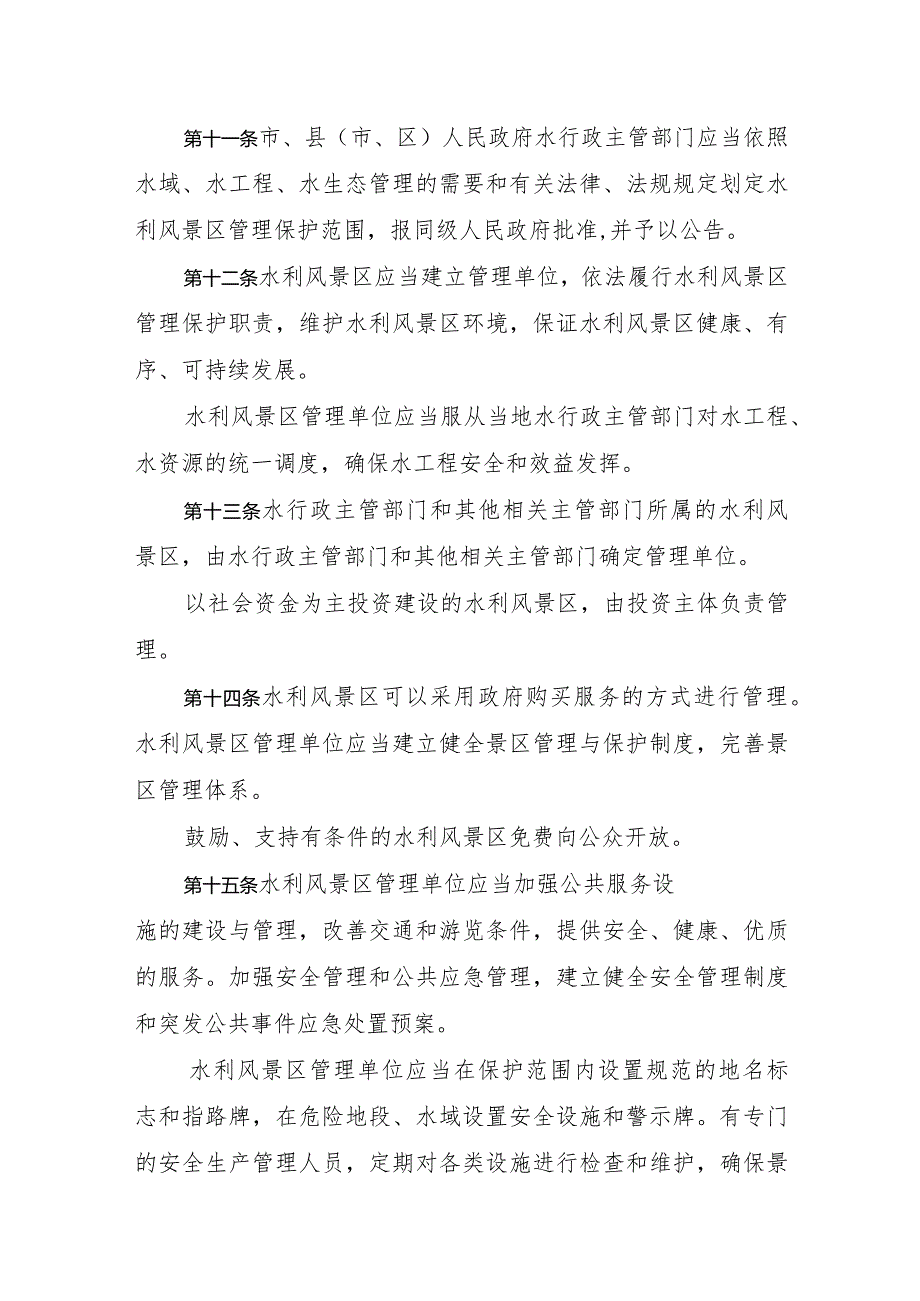 第十一条市、县（市、区）人民政府水行政主管部门应当依照水域、水工程、水生态管理的需要和有关法律、法规规定划定水利风景区管理保护范围，报同级人民政府批准,并予以公告。

第十二条水利风景区应当建立管理单位，依法履行水利风景区管理保护职责，维护水利风景区环境，保证水利风景区健康、有序、可持续发展。

水利风景区管理单位应当服从当地水行政主管部门对水工程、水资源的统一调度，确保水工程安全和效益发挥。

第十三条水行政主管部门和其他相关主管部门所属的水利风景区，由水行政主管部门和其他相关主管部门确定管理单位。

以社会资金为主投资建设的水利风景区，由投资主体负责管理。

第十四条水利风景区可以采用政府购买服务的方式进行管理。水利风景区管理单位应当建立健全景区管理与保护制度，完善景区管理体系。

鼓励、支持有条件的水利风景区免费向公众开放。

第十五条水利风景区管理单位应当加强公共服务设施的建设与管理，改善交通和游览条件，提供安全、健康、优质的服务。加强安全管理和公共应急管理，建立健全安全管理制度和突发公共事件应急处置预案。

水利风景区管理单位应当在保护范围内设置规范的地名标志和指路牌，在危险地段、水域设置安全设施和警示牌。有专门的安全生产管理人员，定期对各类设施进行检查和维护，确保景